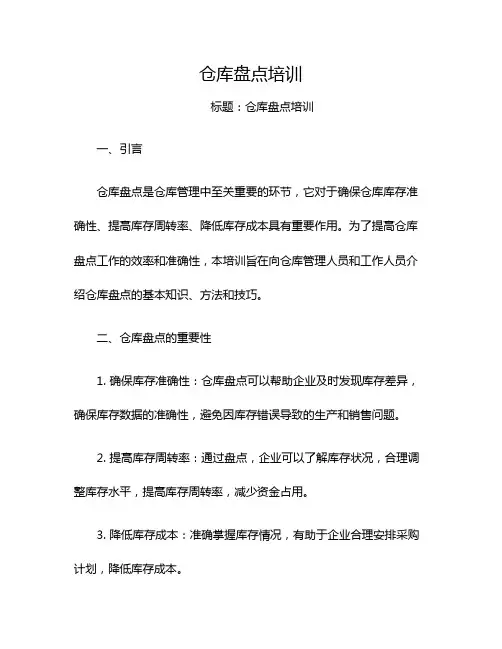 仓库盘点培训

标题：仓库盘点培训

一、引言

仓库盘点是仓库管理中至关重要的环节，它对于确保仓库库存准确性、提高库存周转率、降低库存成本具有重要作用。为了提高仓库盘点工作的效率和准确性，本培训旨在向仓库管理人员和工作人员介绍仓库盘点的基本知识、方法和技巧。

二、仓库盘点的重要性

1. 确保库存准确性：仓库盘点可以帮助企业及时发现库存差异，确保库存数据的准确性，避免因库存错误导致的生产和销售问题。

2. 提高库存周转率：通过盘点，企业可以了解库存状况，合理调整库存水平，提高库存周转率，减少资金占用。

3. 降低库存成本：准确掌握库存情况，有助于企业合理安排采购计划，降低库存成本。